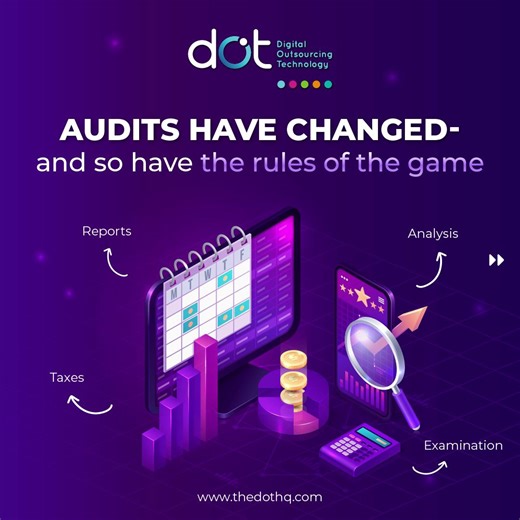 dot Digital Outsourcing Technology

AUDITS HAVE CHANGED-
and so have the rules of the game

Reports

Analysis

M T W T F

Taxes

Examination

www.thedothq.com